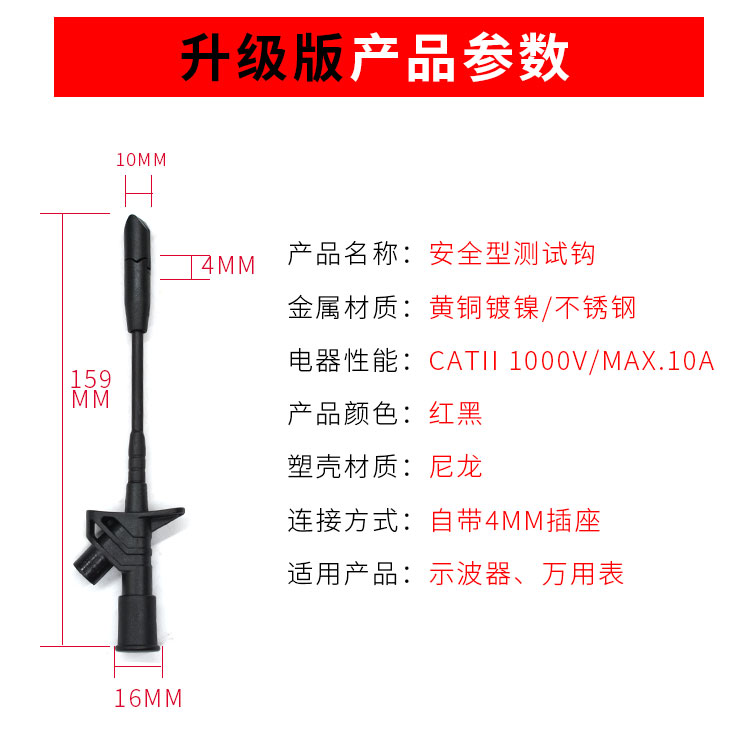 升级版产品参数

10MM

4MM

159 MM

16MM

产品名称：安全型测试钩

金属材质：黄铜镀镍/不锈钢

电器性能：CATII 1000V/MAX.10A

产品颜色：红黑

塑壳材质：尼龙

连接方式：自带4MM插座

适用产品：示波器、万用表